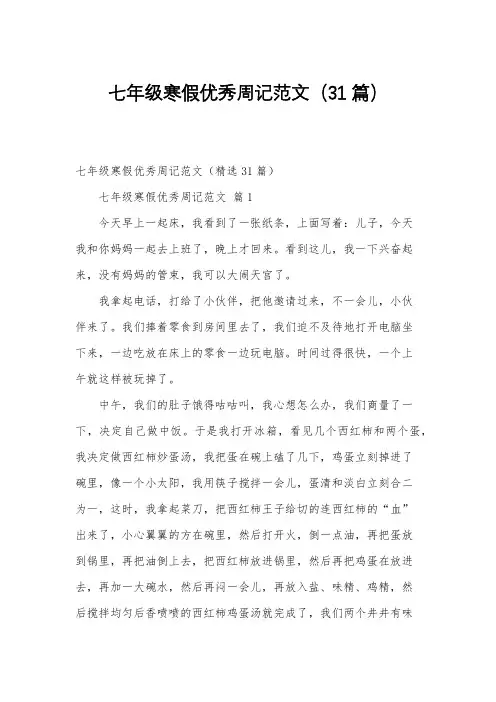 七年级寒假优秀周记范文（31篇）

七年级寒假优秀周记范文（精选31篇）

七年级寒假优秀周记范文 篇1

今天早上一起床，我看到了一张纸条，上面写着：儿子，今天我和你妈妈一起去上班了，晚上才回来。看到这儿，我一下兴奋起来，没有妈妈的管束，我可以大闹天宫了。

我拿起电话，打给了小伙伴，把他邀请过来，不一会儿，小伙伴来了。我们捧着零食到房间里去了，我们迫不及待地打开电脑坐下来，一边吃放在床上的零食一边玩电脑。时间过得很快，一个上午就这样被玩掉了。

中午，我们的肚子饿得咕咕叫，我心想怎么办，我们商量了一下，决定自己做中饭。于是我打开冰箱，看见几个西红柿和两个蛋，我决定做西红柿炒蛋汤，我把蛋在碗上磕了几下，鸡蛋立刻掉进了碗里，像一个小太阳，我用筷子搅拌一会儿，蛋清和淡白立刻合二为一，这时，我拿起菜刀，把西红柿王子给切的连西红柿的“血”出来了，小心翼翼的方在碗里，然后打开火，倒一点油，再把蛋放到锅里，再把油倒上去，把西红柿放进锅里，然后再把鸡蛋在放进去，再加一大碗水，然后再闷一会儿，再放入盐、味精、鸡精，然后搅拌均匀后香喷喷的西红柿鸡蛋汤就完成了，我们两个井井有味